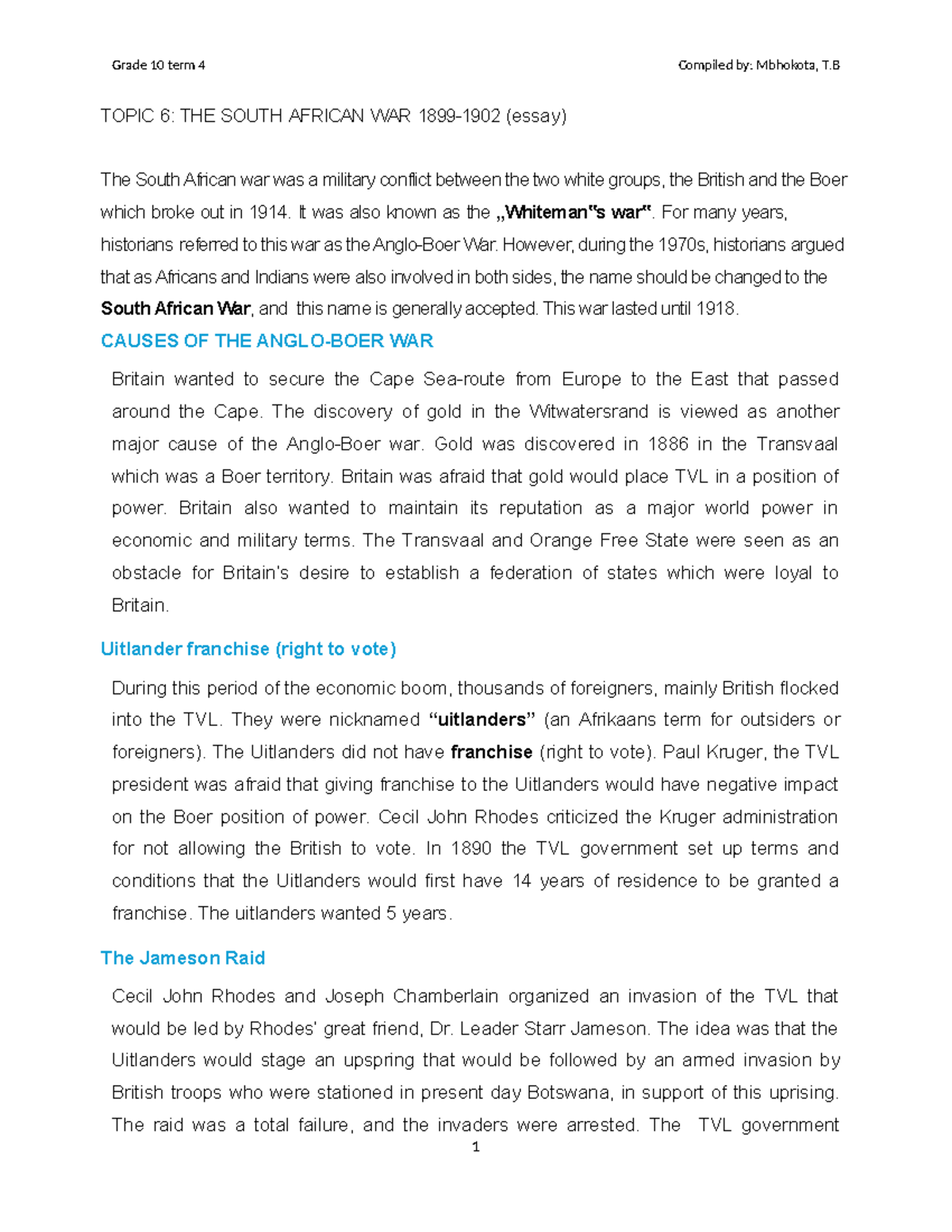 Grade 10 term 4

Compiled by: Mbhokota, T.B

TOPIC 6: THE SOUTH AFRICAN WAR 1899-1902 (essay)

The South African war was a military conflict between the two white groups, the British and the Boer which broke out in 1914. It was also known as the „Whiteman"s war". For many years, historians referred to this war as the Anglo-Boer War. However, during the 1970s, historians argued that as Africans and Indians were also involved in both sides, the name should be changed to the South African War, and this name is generally accepted. This war lasted until 1918.

CAUSES OF THE ANGLO-BOER WAR

Britain wanted to secure the Cape Sea-route from Europe to the East that passed around the Cape. The discovery of gold in the Witwatersrand is viewed as another major cause of the Anglo-Boer war. Gold was discovered in 1886 in the Transvaal which was a Boer territory. Britain was afraid that gold would place TVL in a position of power. Britain also wanted to maintain its reputation as a major world power in economic and military terms. The Transvaal and Orange Free State were seen as an obstacle for Britain's desire to establish a federation of states which were loyal to Britain.

Uitlander franchise (right to vote)

During this period of the economic boom, thousands of foreigners, mainly British flocked into the TVL. They were nicknamed "uitlanders" (an Afrikaans term for outsiders or foreigners). The Uitlanders did not have franchise (right to vote). Paul Kruger, the TVL president was afraid that giving franchise to the Uitlanders would have negative impact on the Boer position of power. Cecil John Rhodes criticized the Kruger administration for not allowing the British to vote. In 1890 the TVL government set up terms and conditions that the Uitlanders would first have 14 years of residence to be granted a franchise. The uitlanders wanted 5 years.

The Jameson Raid

Cecil John Rhodes and Joseph Chamberlain organized an invasion of the TVL that would be led by Rhodes' great friend, Dr. Leader Starr Jameson. The idea was that the Uitlanders would stage an upspring that would be followed by an armed invasion by British troops who were stationed in present day Botswana, in support of this uprising. The raid was a total failure, and the invaders were arrested. The TVL government

1